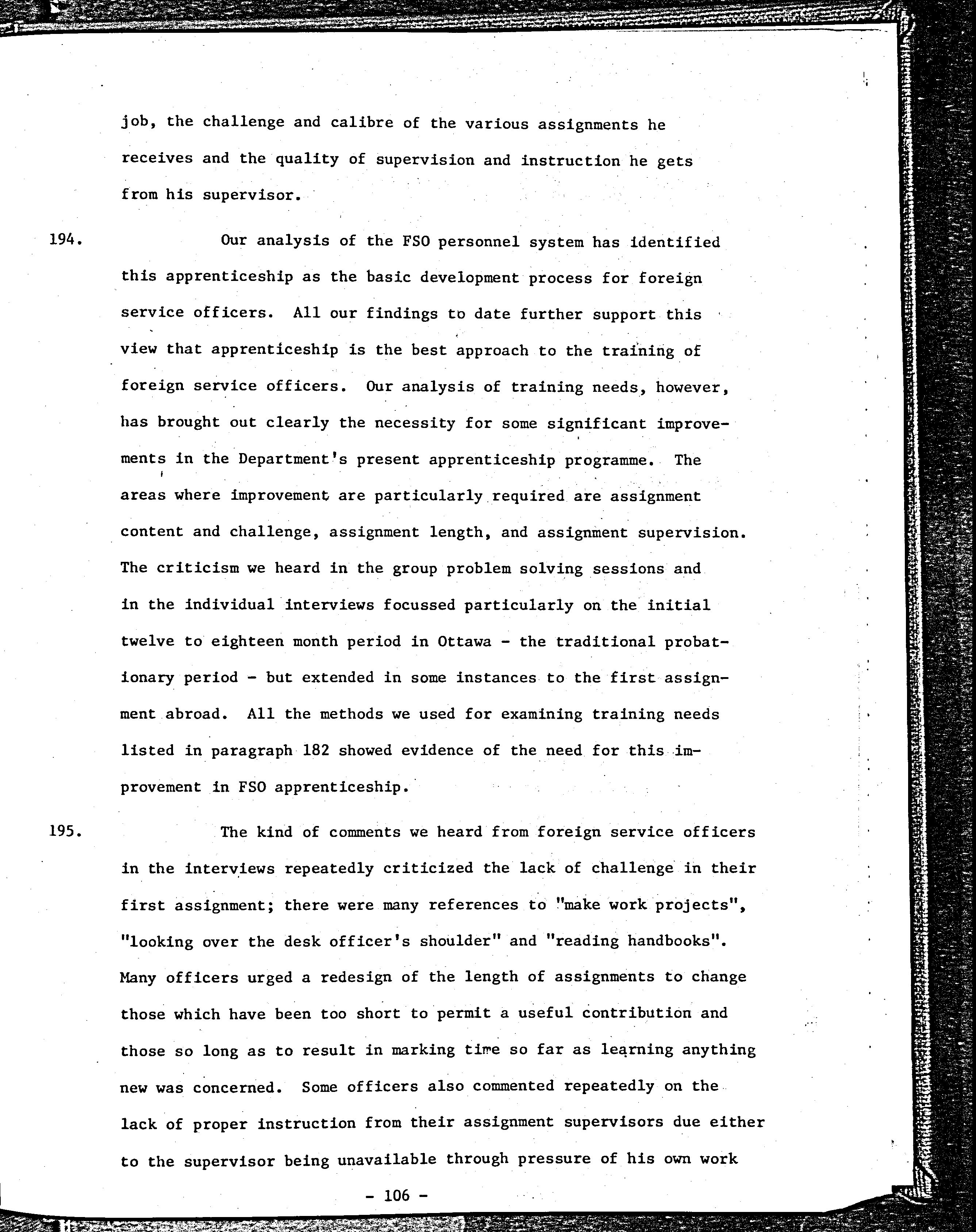 job, the challenge and calibre of the various assignments he receives and the quality of supervision and instruction he gets from his supervisor.

194. Our analysis of the FSO personnel system has identified this apprenticeship as the basic development process for foreign service officers. All our findings to date further support this view that apprenticeship is the best approach to the training of foreign service officers. Our analysis of training needs, however, has brought out clearly the necessity for some significant improvements in the Department's present apprenticeship programme. The areas where improvement are particularly required are assignment content and challenge, assignment length, and assignment supervision. The criticism we heard in the group problem solving sessions and in the individual interviews focussed particularly on the initial twelve to eighteen month period in Ottawa - the traditional probationary period - but extended in some instances to the first assignment abroad. All the methods we used for examining training needs listed in paragraph 182 showed evidence of the need for this improvement in FSO apprenticeship.

195. The kind of comments we heard from foreign service officers in the interviews repeatedly criticized the lack of challenge in their first assignment; there were many references to "make work projects", "looking over the desk officer's shoulder" and "reading handbooks". Many officers urged a redesign of the length of assignments to change those which have been too short to permit a useful contribution and those so long as to result in marking time so far as learning anything new was concerned. Some officers also commented repeatedly on the lack of proper instruction from their assignment supervisors due either to the supervisor being unavailable through pressure of his own work

- 106 -